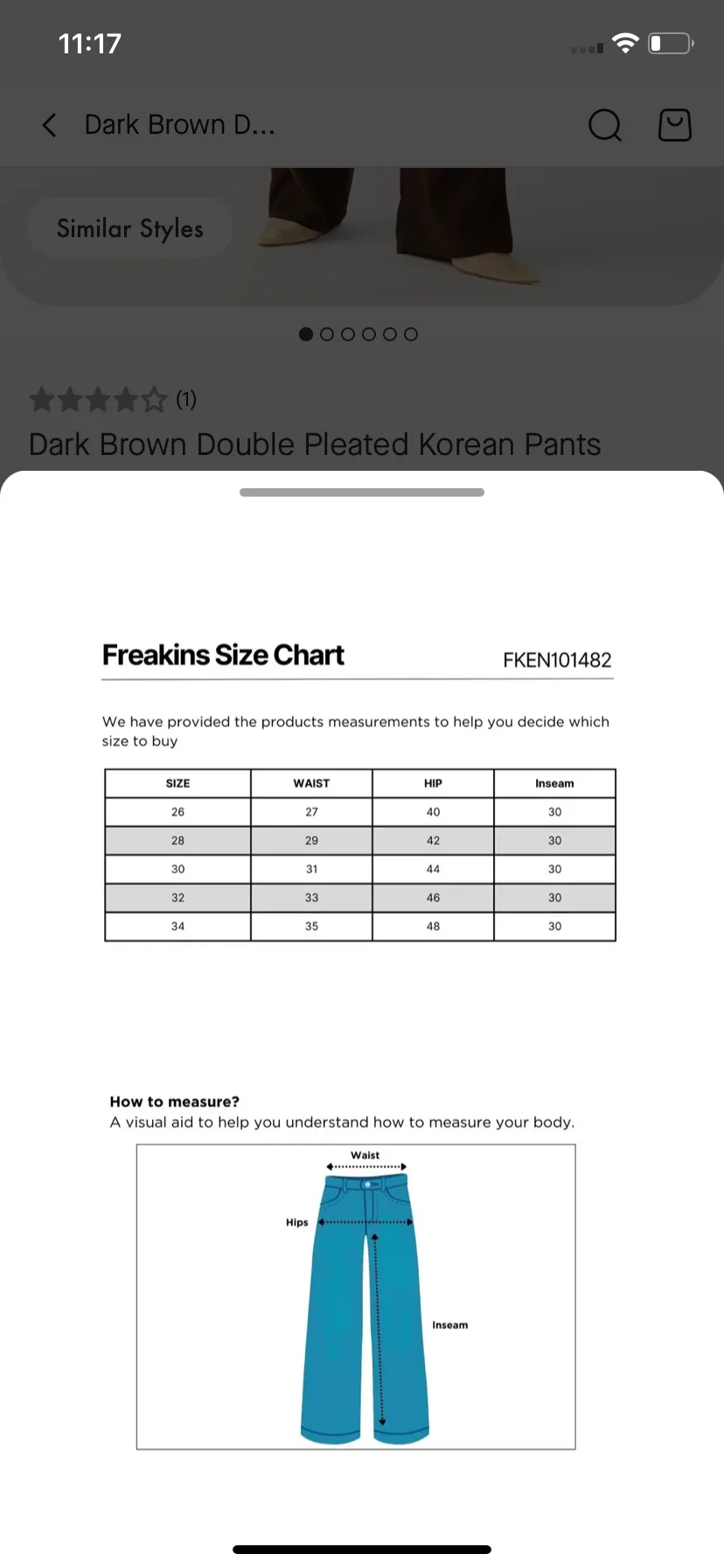 11:17

Dark Brown D...

Similar Styles

(1)

Dark Brown Double Pleated Korean Pants

Freakins Size Chart

FKEN101482

We have provided the products measurements to help you decide which size to buy

| SIZE | WAIST | HIP | Inseam |
|---|---|---|---|
| 26 | 27 | 40 | 30 |
| 28 | 29 | 42 | 30 |
| 30 | 31 | 44 | 30 |
| 32 | 33 | 46 | 30 |
| 34 | 35 | 48 | 30 |

How to measure?
A visual aid to help you understand how to measure your body.

Waist

Hips

Inseam